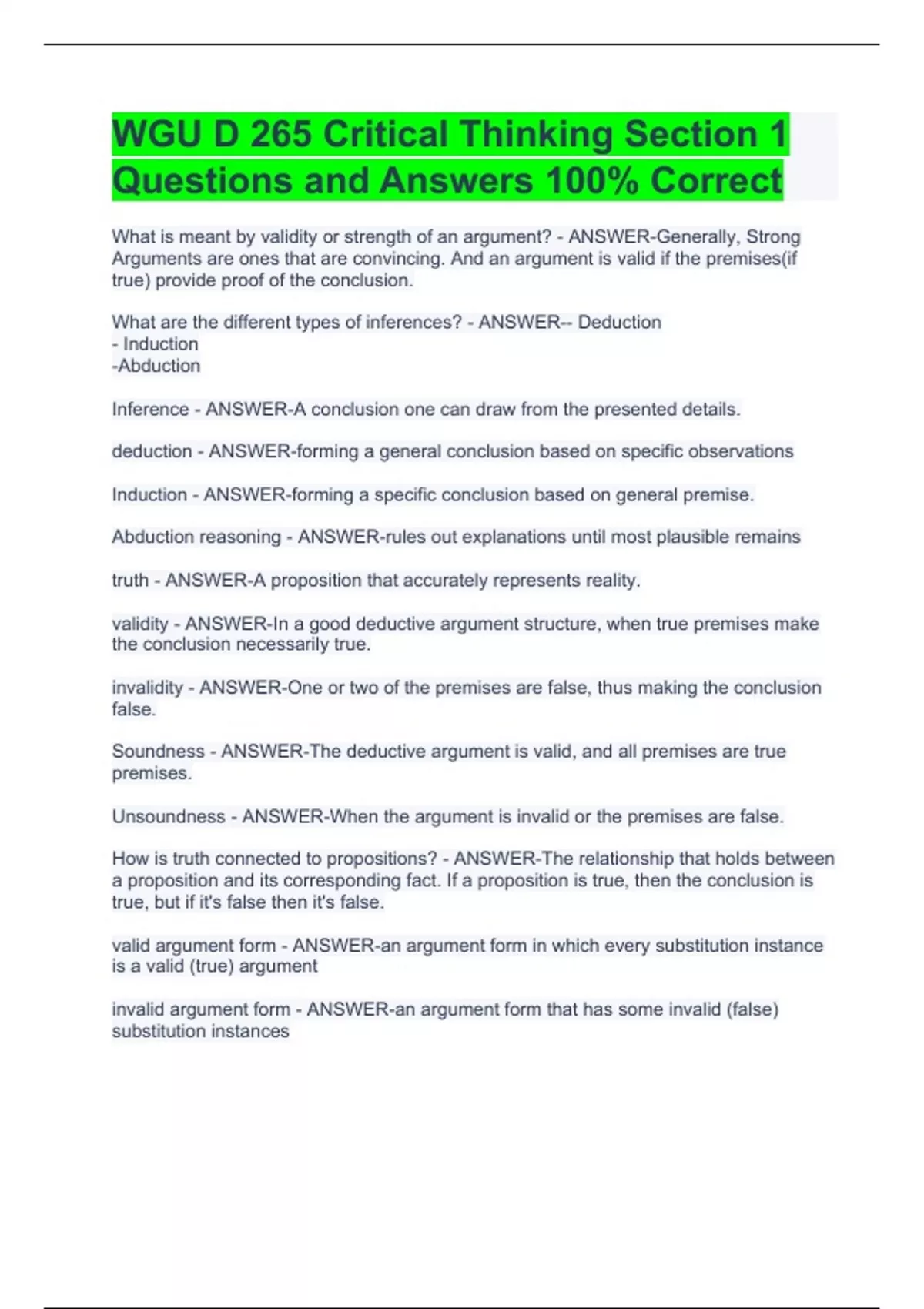 WGU D 265 Critical Thinking Section 1 Questions and Answers 100% Correct

What is meant by validity or strength of an argument? - ANSWER-Generally, Strong Arguments are ones that are convincing. And an argument is valid if the premises(if true) provide proof of the conclusion.

What are the different types of inferences? - ANSWER-- Deduction
- Induction
-Abduction

Inference - ANSWER-A conclusion one can draw from the presented details.

deduction - ANSWER-forming a general conclusion based on specific observations

Induction - ANSWER-forming a specific conclusion based on general premise.

Abduction reasoning - ANSWER-rules out explanations until most plausible remains

truth - ANSWER-A proposition that accurately represents reality.

validity - ANSWER-In a good deductive argument structure, when true premises make the conclusion necessarily true.

invalidity - ANSWER-One or two of the premises are false, thus making the conclusion false.

Soundness - ANSWER-The deductive argument is valid, and all premises are true premises.

Unsoundness - ANSWER-When the argument is invalid or the premises are false.

How is truth connected to propositions? - ANSWER-The relationship that holds between a proposition and its corresponding fact. If a proposition is true, then the conclusion is true, but if it's false then it's false.

valid argument form - ANSWER-an argument form in which every substitution instance is a valid (true) argument

invalid argument form - ANSWER-an argument form that has some invalid (false) substitution instances